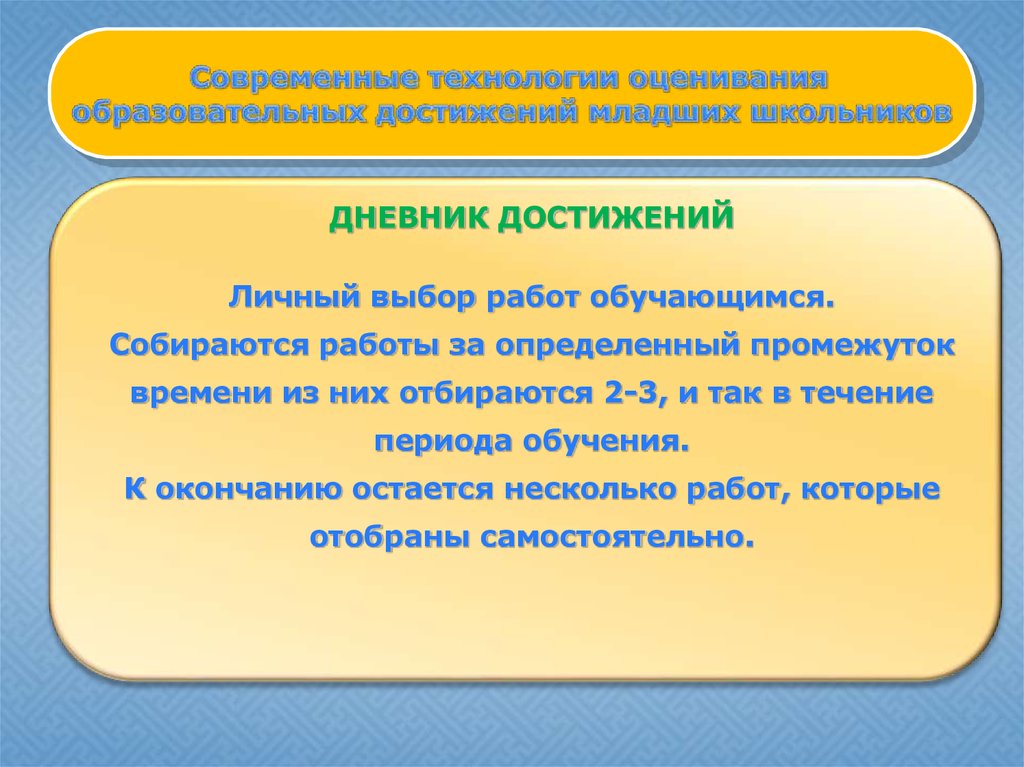 Современные технологии оценивания образовательных достижений младших школьников

ДНЕВНИК ДОСТИЖЕНИЙ

Личный выбор работ обучающимся.
Собираются работы за определенный промежуток времени из них отбираются 2-3, и так в течение периода обучения.
К окончанию остается несколько работ, которые отобраны самостоятельно.